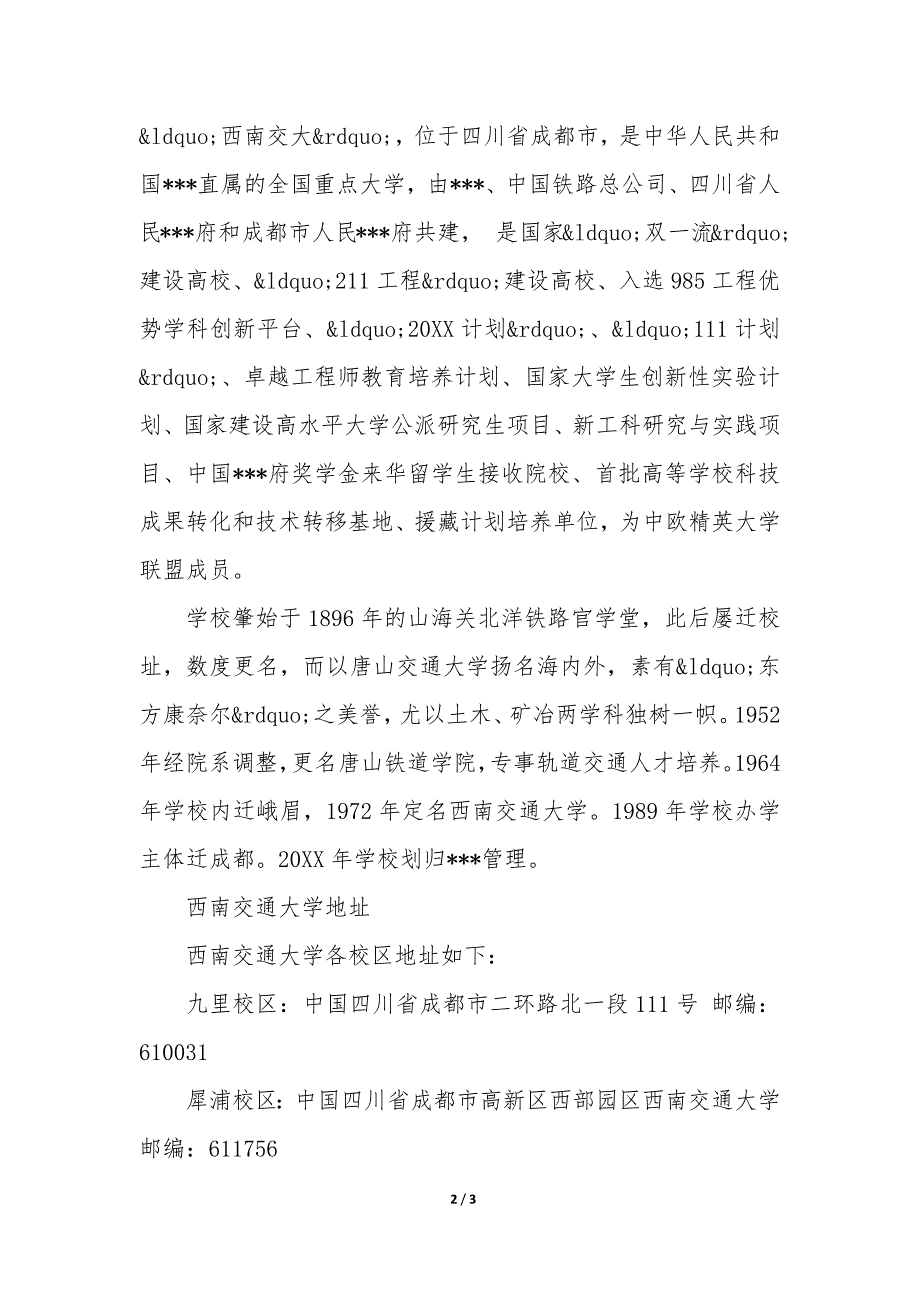 &ldquo;西南交大&rdquo;，位于四川省成都市，是中华人民共和国***直属的全国重点大学，由***、中国铁路总公司、四川省人民***府和成都市人民***府共建， 是国家&ldquo;双一流&rdquo;建设高校、&ldquo;211 工程&rdquo;建设高校、入选 985 工程优势学科创新平台、&ldquo;20XX 计划&rdquo;、&ldquo;111 计划&rdquo;、卓越工程师教育培养计划、国家大学生创新性实验计划、国家建设高水平大学公派研究生项目、新工科研究与实践项目、中国***府奖学金来华留学生接收院校、首批高等学校科技成果转化和技术转移基地、援藏计划培养单位，为中欧精英大学联盟成员。

学校肇始于 1896 年的山海关北洋铁路官学堂，此后屡迁校址，数度更名，而以唐山交通大学扬名海内外，素有&ldquo;东方康奈尔&rdquo;之美誉，尤以土木、矿冶两学科独树一帜。1952 年经院系调整，更名唐山铁道学院，专事轨道交通人才培养。1964 年学校内迁峨眉，1972 年定名西南交通大学。1989 年学校办学主体迁成都。20XX 年学校划归***管理。

西南交通大学地址

西南交通大学各校区地址如下：

九里校区：中国四川省成都市二环路北一段 111 号 邮编：610031

犀浦校区：中国四川省成都市高新区西部园区西南交通大学 邮编：611756

2 / 3